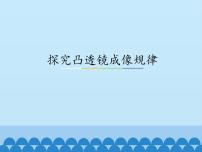 探究凸透镜成像规律